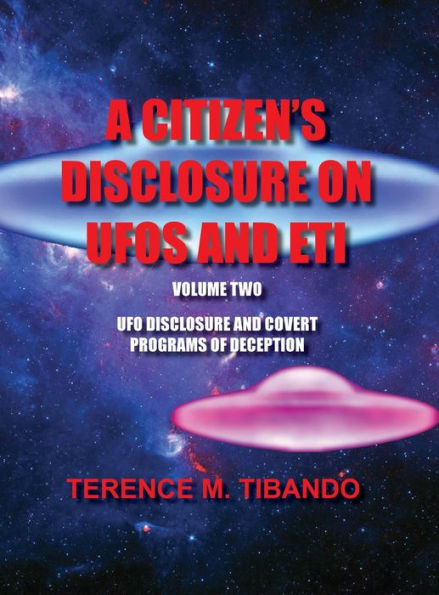 A CITIZEN'S DISCLOSURE ON UFOS AND ETI

VOLUME TWO

UFO DISCLOSURE AND COVERT PROGRAMS OF DECEPTION

TERENCE M. TIBANDO